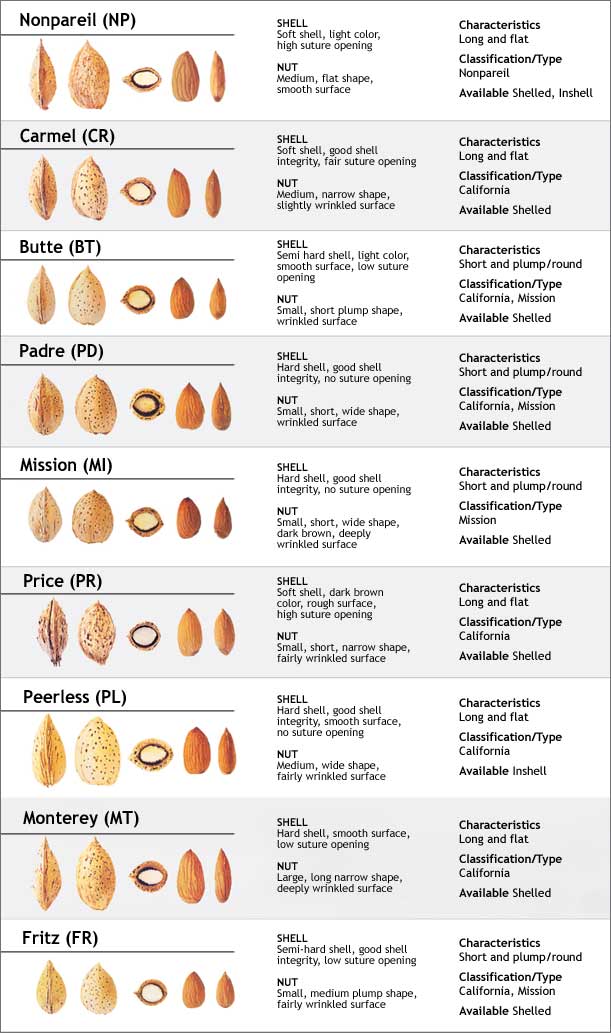 Nonpareil (NP)

SHELL
Soft shell, light color, high suture opening

NUT
Medium, flat shape, smooth surface

Characteristics
Long and flat

Classification/Type
Nonpareil

Available Shelled, Inshell

Carmel (CR)

SHELL
Soft shell, good shell integrity, fair suture opening

NUT
Medium, narrow shape, slightly wrinkled surface

Characteristics
Long and flat

Classification/Type
California

Available Shelled

Butte (BT)

SHELL
Semi hard shell, light color, smooth surface, low suture opening

NUT
Small, short plump shape, wrinkled surface

Characteristics
Short and plump/round

Classification/Type
California, Mission

Available Shelled

Padre (PD)

SHELL
Hard shell, good shell integrity, no suture opening

NUT
Small, short, wide shape, wrinkled surface

Characteristics
Short and plump/round

Classification/Type
California, Mission

Available Shelled

Mission (MI)

SHELL
Hard shell, good shell integrity, no suture opening

NUT
Small, short, wide shape, dark brown, deeply wrinkled surface

Characteristics
Short and plump/round

Classification/Type
Mission

Available Shelled

Price (PR)

SHELL
Soft shell, dark brown color, rough surface, high suture opening

NUT
Small, short, narrow shape, fairly wrinkled surface

Characteristics
Long and flat

Classification/Type
California

Available Shelled

Peerless (PL)

SHELL
Hard shell, good shell integrity, smooth surface, no suture opening

NUT
Medium, wide shape, fairly wrinkled surface

Characteristics
Long and flat

Classification/Type
California

Available Inshell

Monterey (MT)

SHELL
Hard shell, smooth surface, low suture opening

NUT
Large, long narrow shape, deeply wrinkled surface

Characteristics
Long and flat

Classification/Type
California

Available Shelled

Fritz (FR)

SHELL
Semi-hard shell, good shell integrity, low suture opening

NUT
Small, medium plump shape, fairly wrinkled surface

Characteristics
Short and plump/round

Classification/Type
California, Mission

Available Shelled